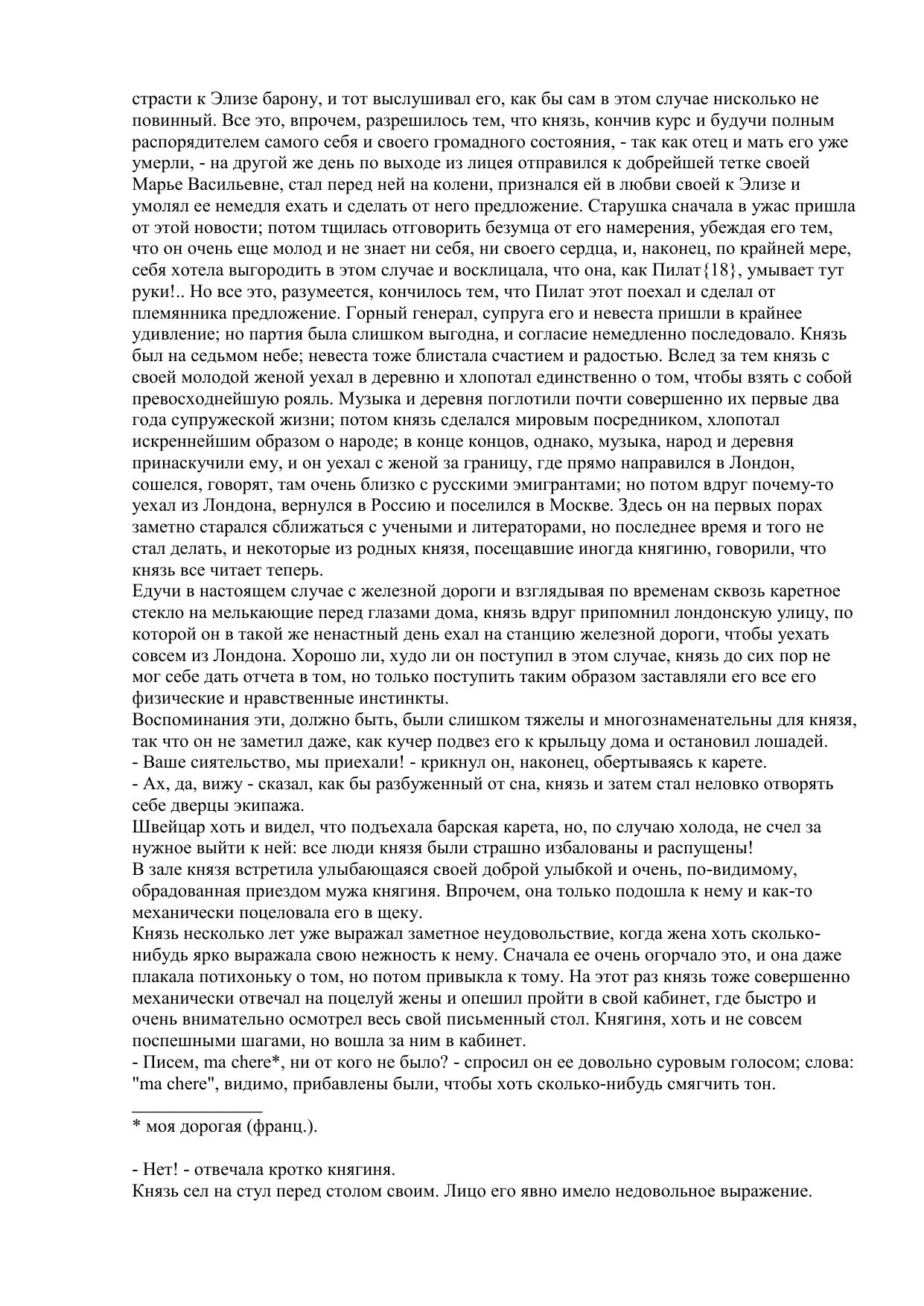 страсти к Элизе барону, и тот выслушивал его, как бы сам в этом случае нисколько не повинный. Все это, впрочем, разрешилось тем, что князь, кончив курс и будучи полным распорядителем самого себя и своего громадного состояния, - так как отец и мать его уже умерли, - на другой же день по выходе из лицея отправился к добрейшей тетке своей Марье Васильевне, стал перед ней на колени, признался ей в любви своей к Элизе и умолял ее немедля ехать и сделать от него предложение. Старушка сначала в ужас пришла от этой новости; потом тщилась отговорить безумца от его намерения, убеждая его тем, что он очень еще молод и не знает ни себя, ни своего сердца, и, наконец, по крайней мере, себя хотела выгородить в этом случае и восклицала, что она, как Пилат{18}, умывает тут руки!.. Но все это, разумеется, кончилось тем, что Пилат этот поехал и сделал от племянника предложение. Горный генерал, супруга его и невеста пришли в крайнее удивление; но партия была слишком выгодна, и согласие немедленно последовало. Князь был на седьмом небе; невеста тоже блистала счастием и радостью. Вслед за тем князь с своей молодой женой уехал в деревню и хлопотал единственно о том, чтобы взять с собой превосходнейшую рояль. Музыка и деревня поглотили почти совершенно их первые два года супружеской жизни; потом князь сделался мировым посредником, хлопотал искреннейшим образом о народе; в конце концов, однако, музыка, народ и деревня принаскучили ему, и он уехал с женой за границу, где прямо направился в Лондон, сошелся, говорят, там очень близко с русскими эмигрантами; но потом вдруг почему-то уехал из Лондона, вернулся в Россию и поселился в Москве. Здесь он на первых порах заметно старался сближаться с учеными и литераторами, но последнее время и того не стал делать, и некоторые из родных князя, посещавшие иногда княгиню, говорили, что князь все читает теперь.
Едучи в настоящем случае с железной дороги и взглядывая по временам сквозь каретное стекло на мелькающие перед глазами дома, князь вдруг припомнил лондонскую улицу, по которой он в такой же ненастный день ехал на станцию железной дороги, чтобы уехать совсем из Лондона. Хорошо ли, худо ли он поступил в этом случае, князь до сих пор не мог себе дать отчета в том, но только поступить таким образом заставляли его все его физические и нравственные инстинкты.
Воспоминания эти, должно быть, были слишком тяжелы и многознаменательны для князя, так что он не заметил даже, как кучер подвез его к крыльцу дома и остановил лошадей.
- Ваше сиятельство, мы приехали! - крикнул он, наконец, обертываясь к карете.
- Ах, да, вижу - сказал, как бы разбуженный от сна, князь и затем стал неловко отворять себе дверцы экипажа.
Швейцар хоть и видел, что подъехала барская карета, но, по случаю холода, не счел за нужное выйти к ней: все люди князя были страшно избалованы и распущены!
В зале князя встретила улыбающаяся своей доброй улыбкой и очень, по-видимому, обрадованная приездом мужа княгиня. Впрочем, она только подошла к нему и как-то механически поцеловала его в щеку.
Князь несколько лет уже выражал заметное неудовольствие, когда жена хоть сколько-нибудь ярко выражала свою нежность к нему. Сначала ее очень огорчало это, и она даже плакала потихоньку о том, но потом привыкла к тому. На этот раз князь тоже совершенно механически отвечал на поцелуй жены и опешил пройти в свой кабинет, где быстро и очень внимательно осмотрел весь свой письменный стол. Княгиня, хоть и не совсем поспешными шагами, но вошла за ним в кабинет.
- Писем, ma chere*, ни от кого не было? - спросил он ее довольно суровым голосом; слова: "ma chere", видимо, прибавлены были, чтобы хоть сколько-нибудь смягчить тон.

* моя дорогая (франц.).

- Нет! - отвечала кротко княгиня.
Князь сел на стул перед столом своим. Лицо его явно имело недовольное выражение.